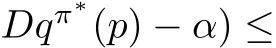 $Dq^{\pi^*}(p) - \alpha) \leq$